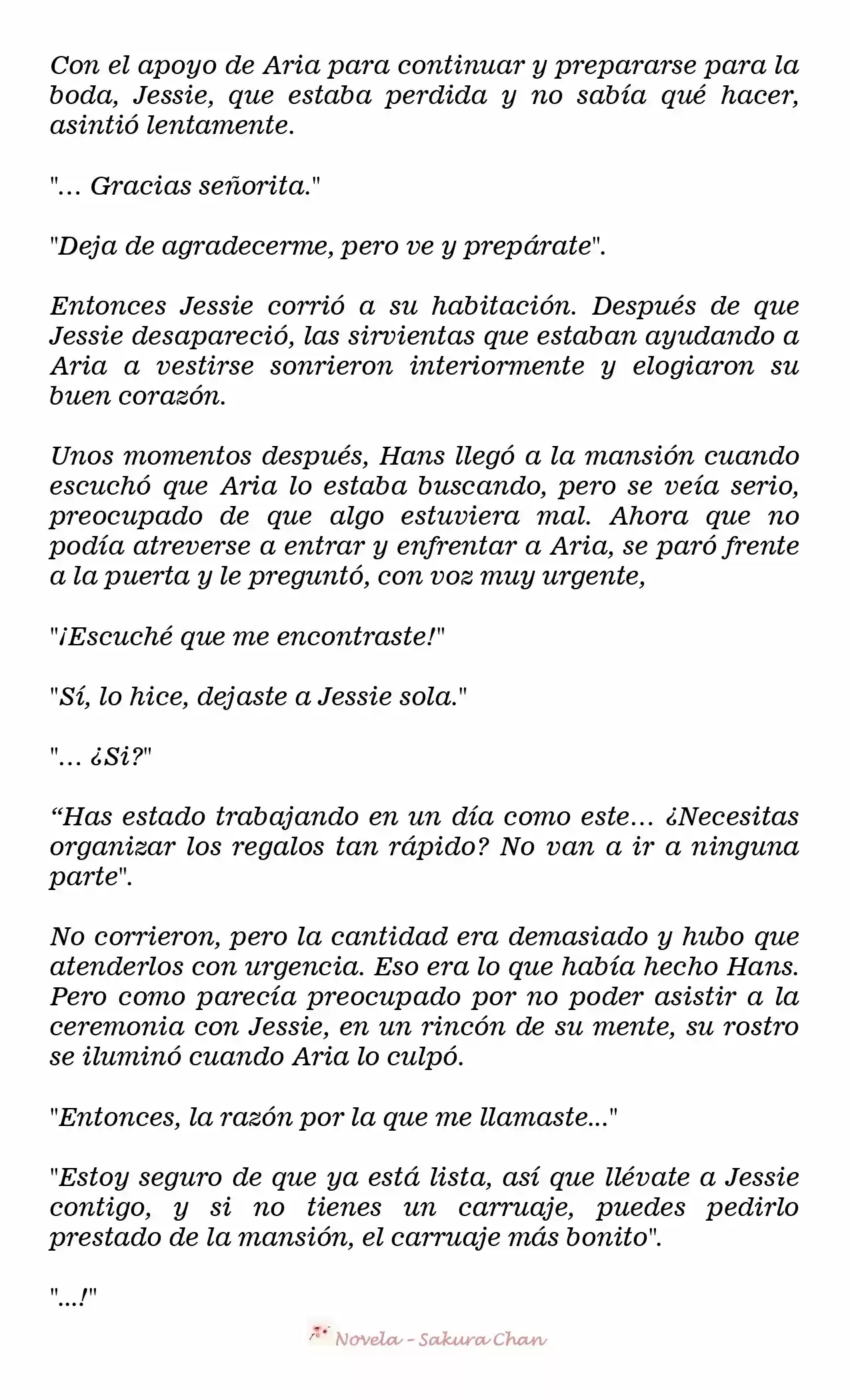 Con el apoyo de Aria para continuar y prepararse para la boda, Jessie, que estaba perdida y no sabía qué hacer, asintió lentamente.

"… Gracias señorita."

"Deja de agradecerme, pero ve y prepárate".

Entonces Jessie corrió a su habitación. Después de que Jessie desapareció, las sirvientas que estaban ayudando a Aria a vestirse sonrieron interiormente y elogiaron su buen corazón.

Unos momentos después, Hans llegó a la mansión cuando escuchó que Aria lo estaba buscando, pero se veía serio, preocupado de que algo estuviera mal. Ahora que no podía atreverse a entrar y enfrentar a Aria, se paró frente a la puerta y le preguntó, con voz muy urgente,

"¡Escuché que me encontraste!"

"Sí, lo hice, dejaste a Jessie sola."

"… ¿Si?"

“Has estado trabajando en un día como este… ¿Necesitas organizar los regalos tan rápido? No van a ir a ninguna parte".

No corrieron, pero la cantidad era demasiado y hubo que atenderlos con urgencia. Eso era lo que había hecho Hans. Pero como parecía preocupado por no poder asistir a la ceremonia con Jessie, en un rincón de su mente, su rostro se iluminó cuando Aria lo culpó.

"Entonces, la razón por la que me llamaste..."

"Estoy seguro de que ya está lista, así que llévate a Jessie contigo, y si no tienes un carruaje, puedes pedirlo prestado de la mansión, el carruaje más bonito".

"...!"

Novela - Sakura Chan